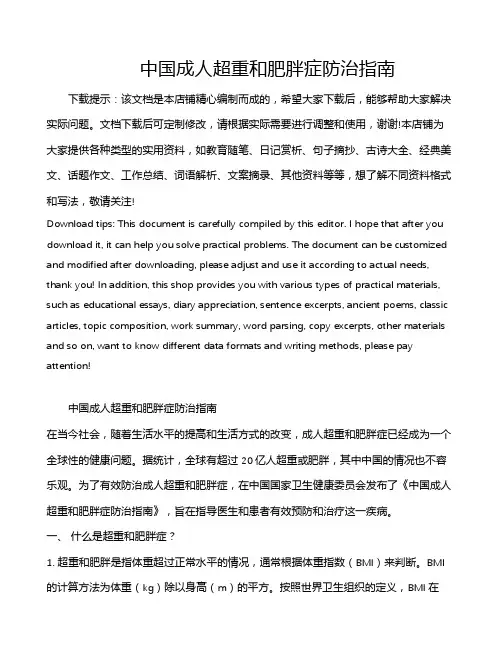 中国成人超重和肥胖症防治指南

下载提示：该文档是本店铺精心编制而成的，希望大家下载后，能够帮助大家解决实际问题。文档下载后可定制修改，请根据实际需要进行调整和使用，谢谢!本店铺为大家提供各种类型的实用资料，如教育随笔、日记赏析、句子摘抄、古诗大全、经典美文、话题作文、工作总结、词语解析、文案摘录、其他资料等等，想了解不同资料格式和写法，敬请关注!

Download tips: This document is carefully compiled by this editor. I hope that after you download it, it can help you solve practical problems. The document can be customized and modified after downloading, please adjust and use it according to actual needs, thank you! In addition, this shop provides you with various types of practical materials, such as educational essays, diary appreciation, sentence excerpts, ancient poems, classic articles, topic composition, work summary, word parsing, copy excerpts, other materials and so on, want to know different data formats and writing methods, please pay attention!

中国成人超重和肥胖症防治指南

在当今社会，随着生活水平的提高和生活方式的改变，成人超重和肥胖症已经成为一个全球性的健康问题。据统计，全球有超过 20亿人超重或肥胖，其中中国的情况也不容乐观。为了有效防治成人超重和肥胖症，在中国国家卫生健康委员会发布了《中国成人超重和肥胖症防治指南》，旨在指导医生和患者有效预防和治疗这一疾病。

一、 什么是超重和肥胖症？

1. 超重和肥胖是指体重超过正常水平的情况，通常根据体重指数（BMI）来判断。BMI的计算方法为体重（kg）除以身高（m）的平方。按照世界卫生组织的定义，BMI在